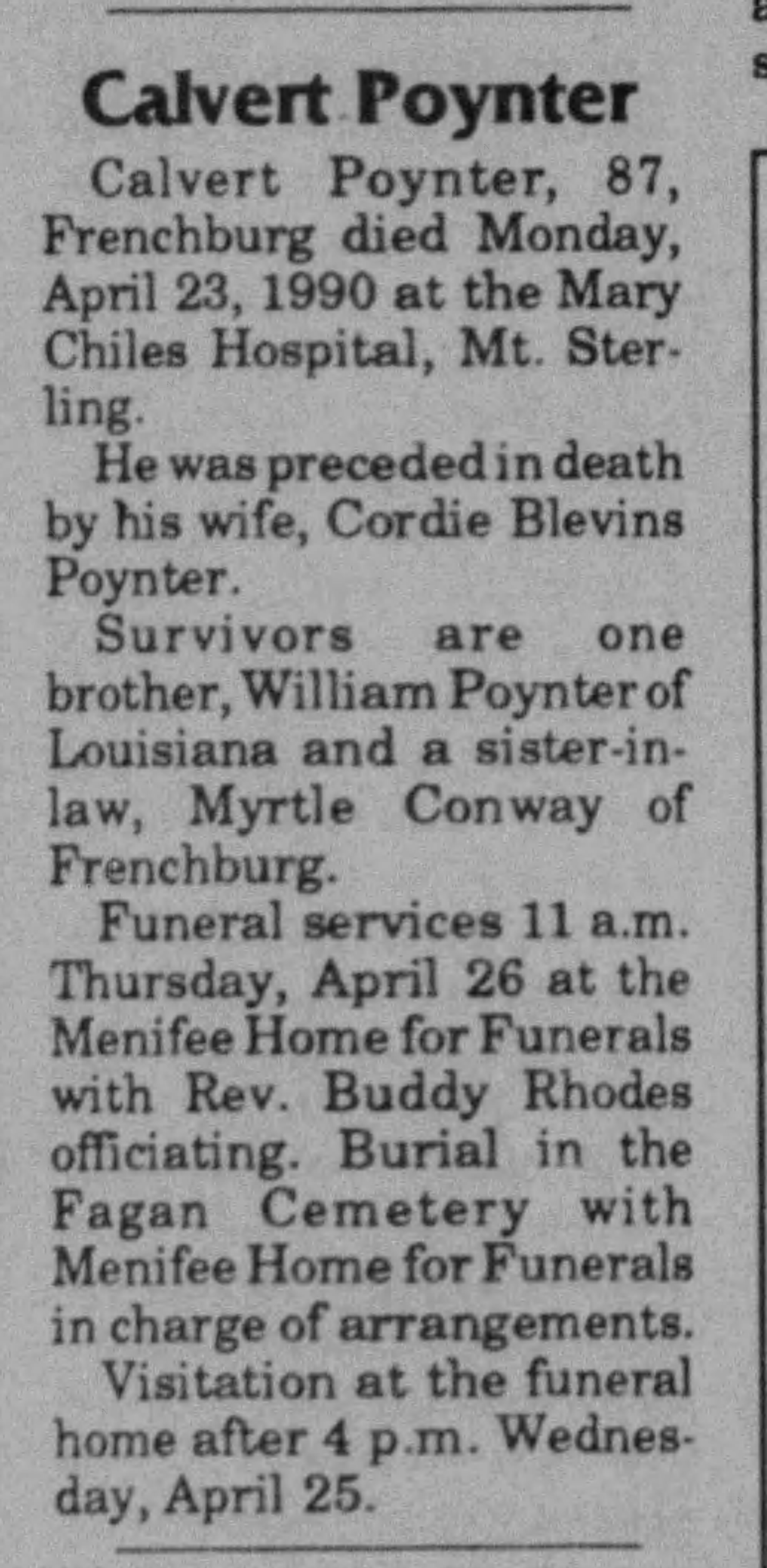 Calvert Poynter

Calvert Poynter, 87, Frenchburg died Monday, April 23, 1990 at the Mary Chiles Hospital, Mt. Sterling.

He was preceded in death by his wife, Cordie Blevins Poynter.

Survivors are one brother, William Poynter of Louisiana and a sister-in-law, Myrtle Conway of Frenchburg.

Funeral services 11 a.m. Thursday, April 26 at the Menifee Home for Funerals with Rev. Buddy Rhodes officiating. Burial in the Fagan Cemetery with Menifee Home for Funerals in charge of arrangements.

Visitation at the funeral home after 4 p.m. Wednesday, April 25.